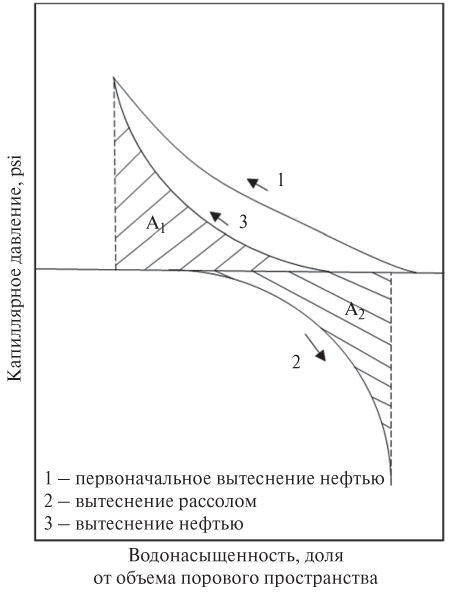 Капиллярное давление, psi

1

3

$A_1$

$A_2$

2

1 – первоначальное вытеснение нефтью
2 – вытеснение рассолом
3 – вытеснение нефтью

Водонасыщенность, доля от объема порового пространства